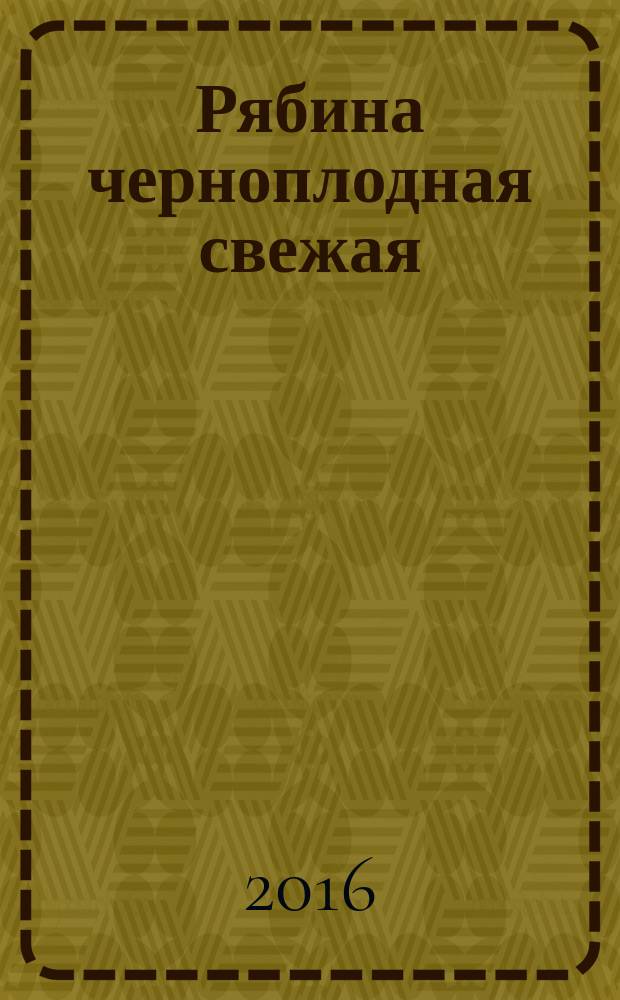 Рябина черноплодная свежая

2016